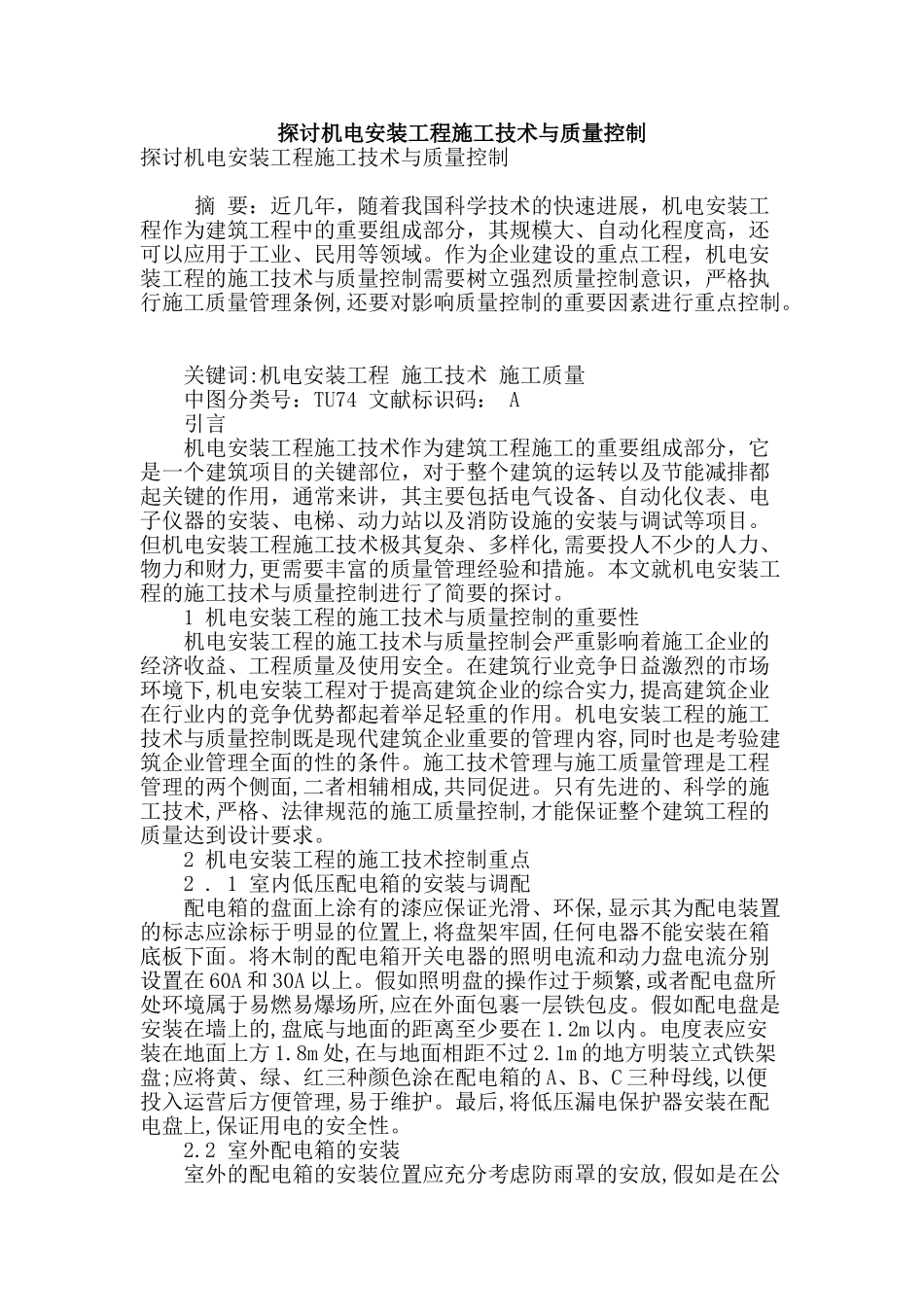 探讨机电安装工程施工技术与质量控制

探讨机电安装工程施工技术与质量控制

摘 要：近几年，随着我国科学技术的快速进展，机电安装工程作为建筑工程中的重要组成部分，其规模大、自动化程度高，还可以应用于工业、民用等领域。作为企业建设的重点工程，机电安装工程的施工技术与质量控制需要树立强烈质量控制意识，严格执行施工质量管理条例,还要对影响质量控制的重要因素进行重点控制。

关键词:机电安装工程 施工技术 施工质量

中图分类号：TU74 文献标识码： A

引言

机电安装工程施工技术作为建筑工程施工的重要组成部分，它是一个建筑项目的关键部位，对于整个建筑的运转以及节能减排都起关键的作用，通常来讲，其主要包括电气设备、自动化仪表、电子仪器的安装、电梯、动力站以及消防设施的安装与调试等项目。但机电安装工程施工技术极其复杂、多样化,需要投人不少的人力、物力和财力,更需要丰富的质量管理经验和措施。本文就机电安装工程的施工技术与质量控制进行了简要的探讨。

1 机电安装工程的施工技术与质量控制的重要性

机电安装工程的施工技术与质量控制会严重影响着施工企业的经济收益、工程质量及使用安全。在建筑行业竞争日益激烈的市场环境下,机电安装工程对于提高建筑企业的综合实力,提高建筑企业在行业内的竞争优势都起着举足轻重的作用。机电安装工程的施工技术与质量控制既是现代建筑企业重要的管理内容,同时也是考验建筑企业管理全面的性的条件。施工技术管理与施工质量管理是工程管理的两个侧面,二者相辅相成,共同促进。只有先进的、科学的施工技术,严格、法律规范的施工质量控制,才能保证整个建筑工程的质量达到设计要求。

2 机电安装工程的施工技术控制重点

2 . 1 室内低压配电箱的安装与调配

配电箱的盘面上涂有的漆应保证光滑、环保,显示其为配电装置的标志应涂标于明显的位置上,将盘架牢固,任何电器不能安装在箱底板下面。将木制的配电箱开关电器的照明电流和动力盘电流分别设置在60A和30A以上。假如照明盘的操作过于频繁,或者配电盘所处环境属于易燃易爆场所,应在外面包裹一层铁包皮。假如配电盘是安装在墙上的,盘底与地面的距离至少要在1.2m以内。电度表应安装在地面上方1.8m处,在与地面相距不过2.1m的地方明装立式铁架盘;应将黄、绿、红三种颜色涂在配电箱的A、B、C三种母线,以便投入运营后方便管理,易于维护。最后,将低压漏电保护器安装在配电盘上,保证用电的安全性。

2.2 室外配电箱的安装

室外的配电箱的安装位置应充分考虑防雨罩的安放,假如是在公